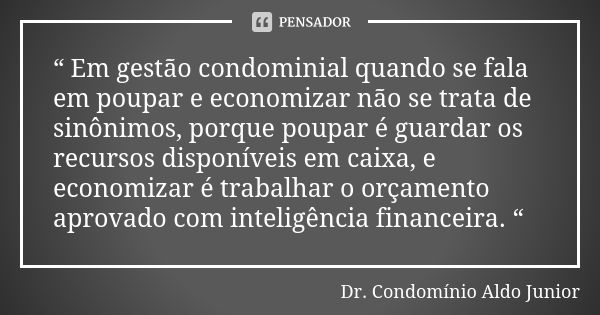 PENSADOR

“ Em gestão condominial quando se fala em poupar e economizar não se trata de sinônimos, porque poupar é guardar os recursos disponíveis em caixa, e economizar é trabalhar o orçamento aprovado com inteligência financeira. “

Dr. Condomínio Aldo Junior